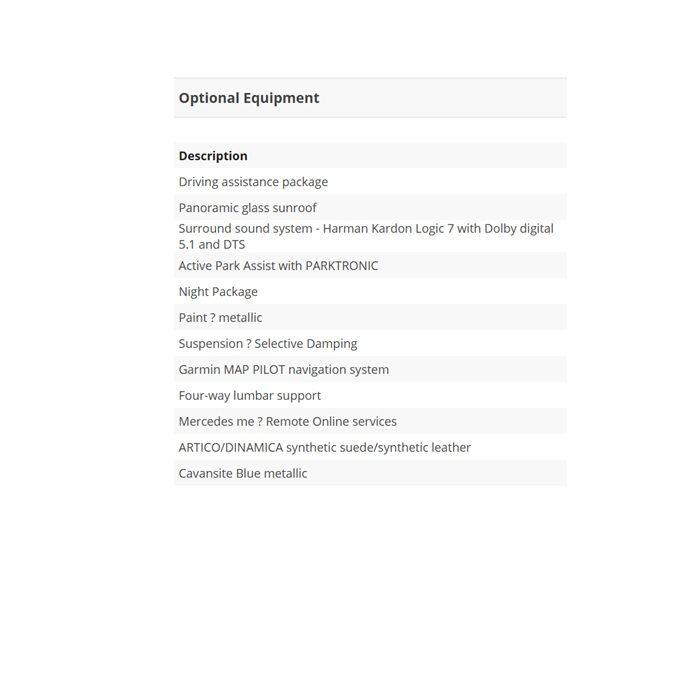 Optional Equipment

| Description |
|---|
| Driving assistance package |
| Panoramic glass sunroof |
| Surround sound system - Harman Kardon Logic 7 with Dolby digital 5.1 and DTS |
| Active Park Assist with PARKTRONIC |
| Night Package |
| Paint ? metallic |
| Suspension ? Selective Damping |
| Garmin MAP PILOT navigation system |
| Four-way lumbar support |
| Mercedes me ? Remote Online services |
| ARTICO/DINAMICA synthetic suede/synthetic leather |
| Cavansite Blue metallic |